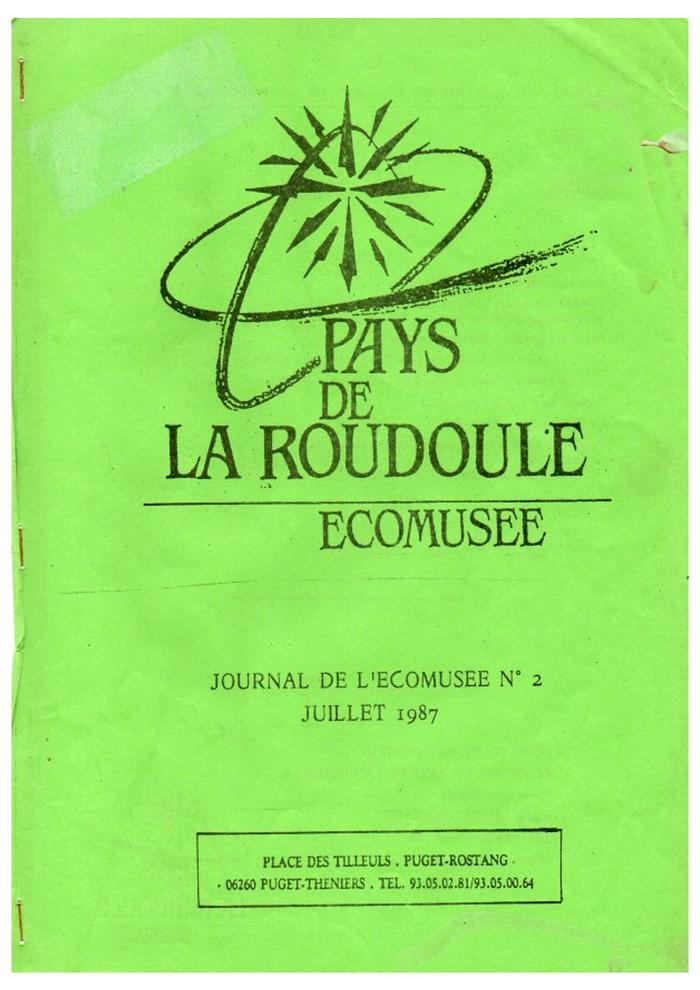 PAYS
DE
LA ROUDOULE

ECOMUSEE

JOURNAL DE L'ECOMUSEE N° 2
JUILLET 1987

PLACE DES TILLEULS . PUGET-ROSTANG .
. 06260 PUGET-THENIERS . TEL. 93.05.02.81/93.05.00.64